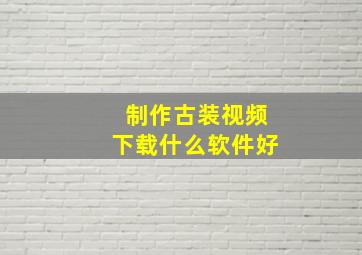 制作古装视频
下载什么软件好